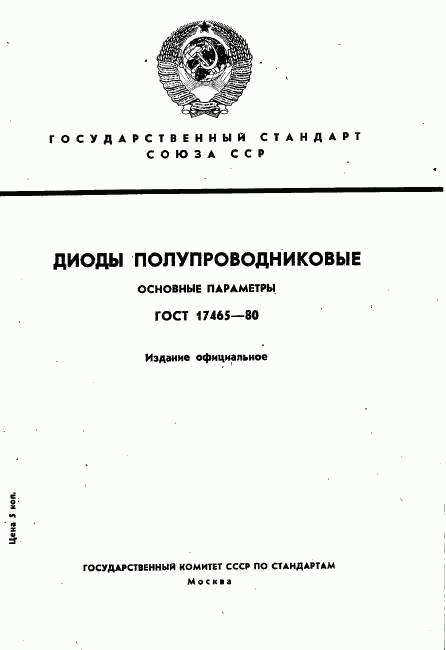 ГОСУДАРСТВЕННЫЙ СТАНДАРТ СОЮЗА ССР

ДИОДЫ ПОЛУПРОВОДНИКОВЫЕ

ОСНОВНЫЕ ПАРАМЕТРЫ

ГОСТ 17465—80

Издание официальное

Цена 5 коп.

ГОСУДАРСТВЕННЫЙ КОМИТЕТ СССР ПО СТАНДАРТАМ

Москва